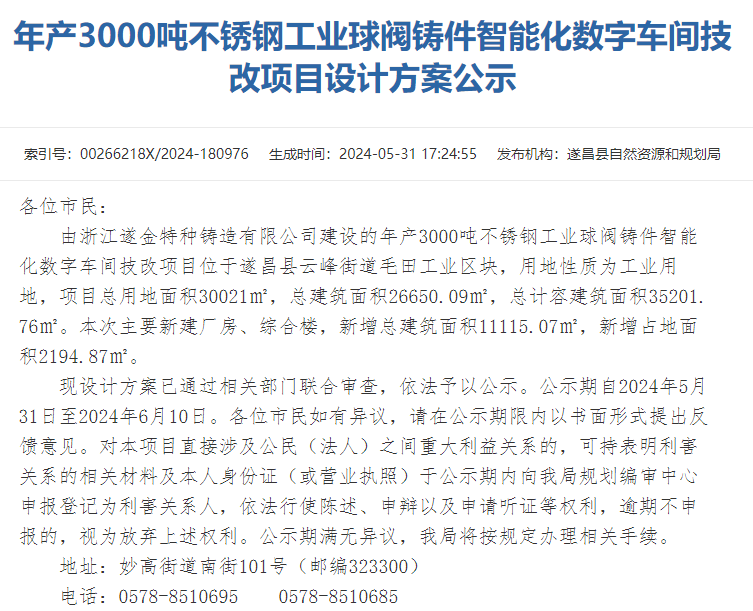 年产3000吨不锈钢工业球阀铸件智能化数字车间技改项目设计方案公示

索引号：00266218X/2024-180976　生成时间：2024-05-31 17:24:55　发布机构：遂昌县自然资源和规划局

各位市民：

由浙江遂金特种铸造有限公司建设的年产3000吨不锈钢工业球阀铸件智能化数字车间技改项目位于遂昌县云峰街道毛田工业区块，用地性质为工业用地，项目总用地面积30021㎡，总建筑面积26650.09㎡，总计容建筑面积35201.76㎡。本次主要新建厂房、综合楼，新增总建筑面积11115.07㎡，新增占地面积2194.87㎡。

现设计方案已通过相关部门联合审查，依法予以公示。公示期自2024年5月31日至2024年6月10日。各位市民如有异议，请在公示期限内以书面形式提出反馈意见。对本项目直接涉及公民（法人）之间重大利益关系的，可持表明利害关系的相关材料及本人身份证（或营业执照）于公示期内向我局规划编审中心申报登记为利害关系人，依法行使陈述、申辩以及申请听证等权利，逾期不申报的，视为放弃上述权利。公示期满无异议，我局将按规定办理相关手续。

地址：妙高街道南街101号（邮编323300）

电话：0578-8510695　　0578-8510685